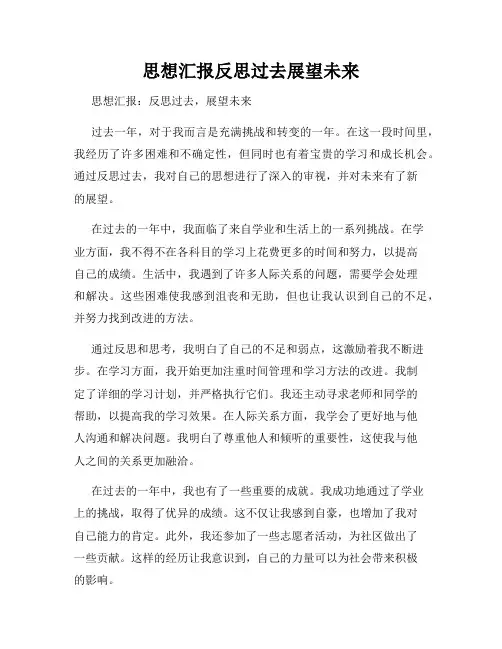 思想汇报反思过去展望未来

思想汇报：反思过去，展望未来

过去一年，对于我而言是充满挑战和转变的一年。在这一段时间里，我经历了许多困难和不确定性，但同时也有着宝贵的学习和成长机会。通过反思过去，我对自己的思想进行了深入的审视，并对未来有了新的展望。

在过去的一年中，我面临了来自学业和生活上的一系列挑战。在学业方面，我不得不在各科目的学习上花费更多的时间和努力，以提高自己的成绩。生活中，我遇到了许多人际关系的问题，需要学会处理和解决。这些困难使我感到沮丧和无助，但也让我认识到自己的不足，并努力找到改进的方法。

通过反思和思考，我明白了自己的不足和弱点，这激励着我不断进步。在学习方面，我开始更加注重时间管理和学习方法的改进。我制定了详细的学习计划，并严格执行它们。我还主动寻求老师和同学的帮助，以提高我的学习效果。在人际关系方面，我学会了更好地与他人沟通和解决问题。我明白了尊重他人和倾听的重要性，这使我与他人之间的关系更加融洽。

在过去的一年中，我也有了一些重要的成就。我成功地通过了学业上的挑战，取得了优异的成绩。这不仅让我感到自豪，也增加了我对自己能力的肯定。此外，我还参加了一些志愿者活动，为社区做出了一些贡献。这样的经历让我意识到，自己的力量可以为社会带来积极的影响。